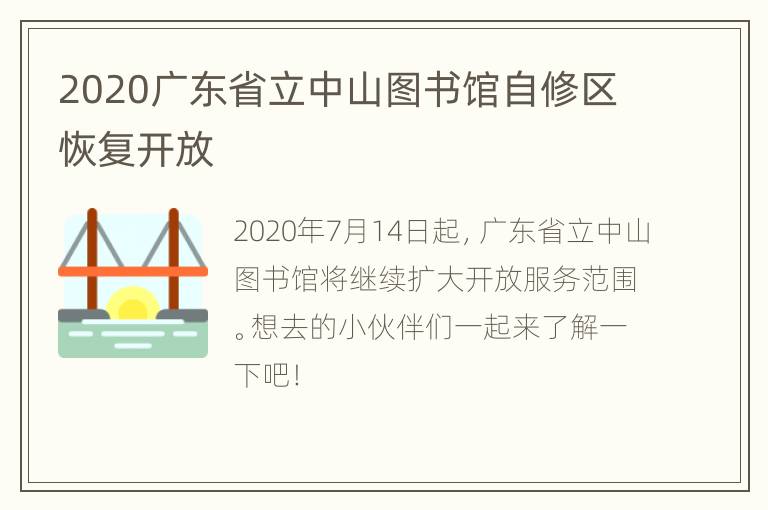 2020广东省立中山图书馆自修区恢复开放

2020年7月14日起，广东省立中山图书馆将继续扩大开放服务范围。想去的小伙伴们一起来了解一下吧！